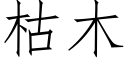 枯木